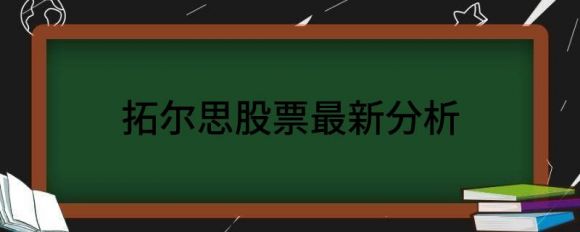 拓尔思股票最新分析